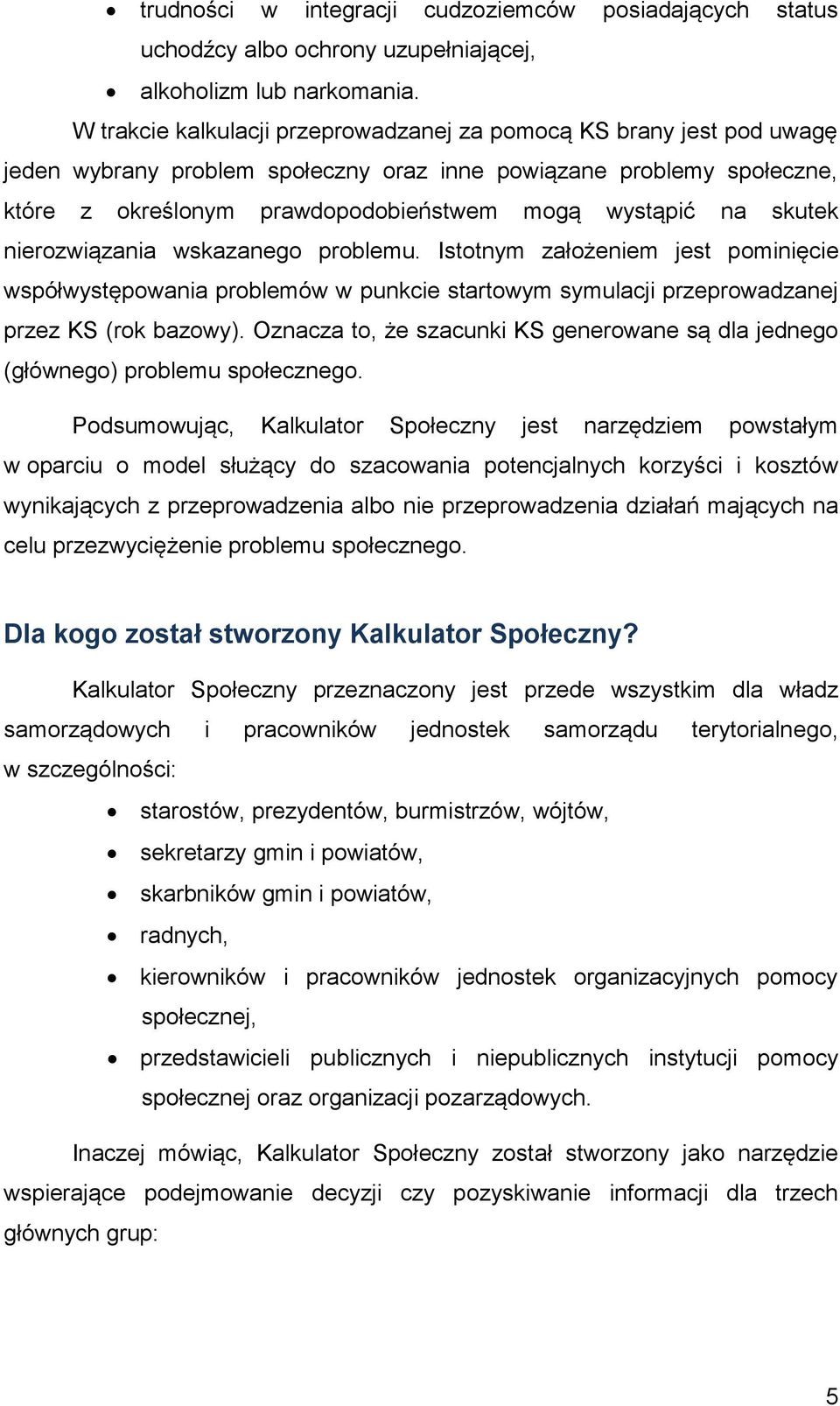 • trudności w integracji cudzoziemców posiadających status uchodźcy albo ochrony uzupełniającej,
• alkoholizm lub narkomania.

W trakcie kalkulacji przeprowadzanej za pomocą KS brany jest pod uwagę jeden wybrany problem społeczny oraz inne powiązane problemy społeczne, które z określonym prawdopodobieństwem mogą wystąpić na skutek nierozwiązania wskazanego problemu. Istotnym założeniem jest pominięcie współwystępowania problemów w punkcie startowym symulacji przeprowadzanej przez KS (rok bazowy). Oznacza to, że szacunki KS generowane są dla jednego (głównego) problemu społecznego.

Podsumowując, Kalkulator Społeczny jest narzędziem powstałym w oparciu o model służący do szacowania potencjalnych korzyści i kosztów wynikających z przeprowadzenia albo nie przeprowadzenia działań mających na celu przezwyciężenie problemu społecznego.

Dla kogo został stworzony Kalkulator Społeczny?

Kalkulator Społeczny przeznaczony jest przede wszystkim dla władz samorządowych i pracowników jednostek samorządu terytorialnego, w szczególności:

• starostów, prezydentów, burmistrzów, wójtów,
• sekretarzy gmin i powiatów,
• skarbników gmin i powiatów,
• radnych,
• kierowników i pracowników jednostek organizacyjnych pomocy społecznej,
• przedstawicieli publicznych i niepublicznych instytucji pomocy społecznej oraz organizacji pozarządowych.

Inaczej mówiąc, Kalkulator Społeczny został stworzony jako narzędzie wspierające podejmowanie decyzji czy pozyskiwanie informacji dla trzech głównych grup:

5